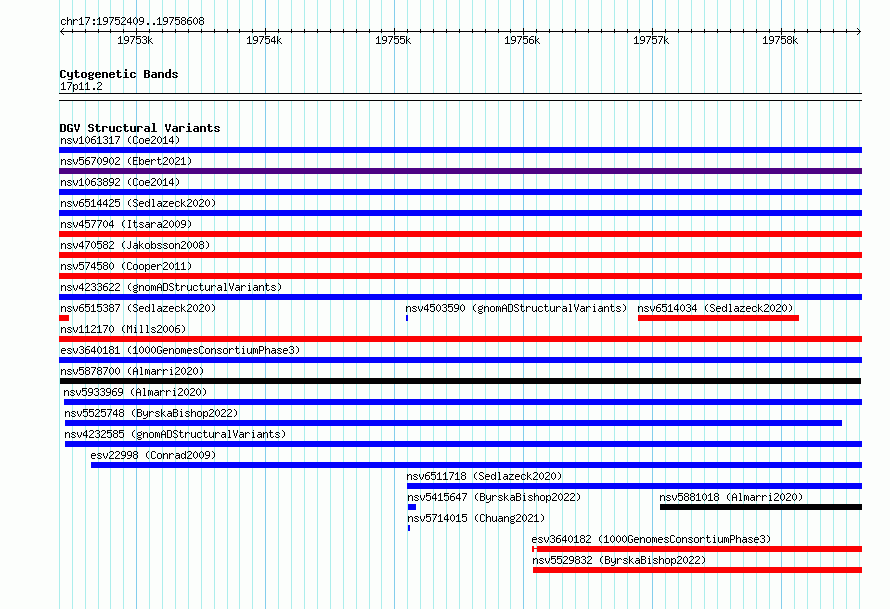 chr17:19752409..19758608

19753k 19754k 19755k 19756k 19757k 19758k

Cytogenetic Bands
17p11.2

DGV Structural Variants
nsv1061317 (Coe2014)
nsv5670902 (Ebert2021)
nsv1063892 (Coe2014)
nsv6514425 (Sedlazeck2020)
nsv457704 (Itsara2009)
nsv470582 (Jakobsson2008)
nsv574580 (Cooper2011)
nsv4233622 (gnomADStructuralVariants)
nsv6515387 (Sedlazeck2020)
nsv4503590 (gnomADStructuralVariants)
nsv6514034 (Sedlazeck2020)
nsv112170 (Mills2006)
esv3640181 (1000GenomesConsortiumPhase3)
nsv5878700 (Almarri2020)
nsv5933969 (Almarri2020)
nsv5525748 (ByrskaBishop2022)
nsv4232585 (gnomADStructuralVariants)
esv22998 (Conrad2009)
nsv6511718 (Sedlazeck2020)
nsv5415647 (ByrskaBishop2022)
nsv5881018 (Almarri2020)
nsv5714015 (Chuang2021)
esv3640182 (1000GenomesConsortiumPhase3)
nsv5529832 (ByrskaBishop2022)